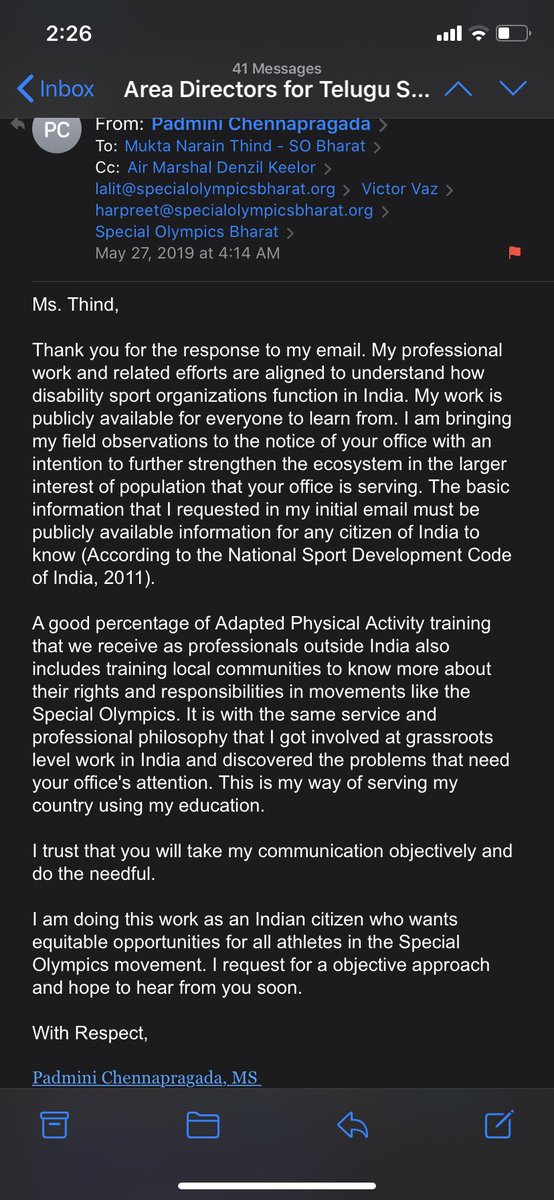 2:26

41 Messages

Inbox Area Directors for Telugu S...

PC

From: Padmini Chennapragada >
To: Mukta Narain Thind - SO Bharat >
Cc: Air Marshal Denzil Keelor >
lalit@specialolympicsbharat.org > Victor Vaz >
harpreet@specialolympicsbharat.org >
Special Olympics Bharat >
May 27, 2019 at 4:14 AM

Ms. Thind,

Thank you for the response to my email. My professional work and related efforts are aligned to understand how disability sport organizations function in India. My work is publicly available for everyone to learn from. I am bringing my field observations to the notice of your office with an intention to further strengthen the ecosystem in the larger interest of population that your office is serving. The basic information that I requested in my initial email must be publicly available information for any citizen of India to know (According to the National Sport Development Code of India, 2011).

A good percentage of Adapted Physical Activity training that we receive as professionals outside India also includes training local communities to know more about their rights and responsibilities in movements like the Special Olympics. It is with the same service and professional philosophy that I got involved at grassroots level work in India and discovered the problems that need your office's attention. This is my way of serving my country using my education.

I trust that you will take my communication objectively and do the needful.

I am doing this work as an Indian citizen who wants equitable opportunities for all athletes in the Special Olympics movement. I request for a objective approach and hope to hear from you soon.

With Respect,

Padmini Chennapragada, MS